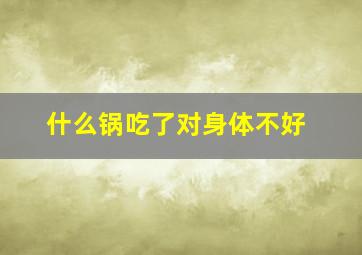 什么锅吃了对身体不好